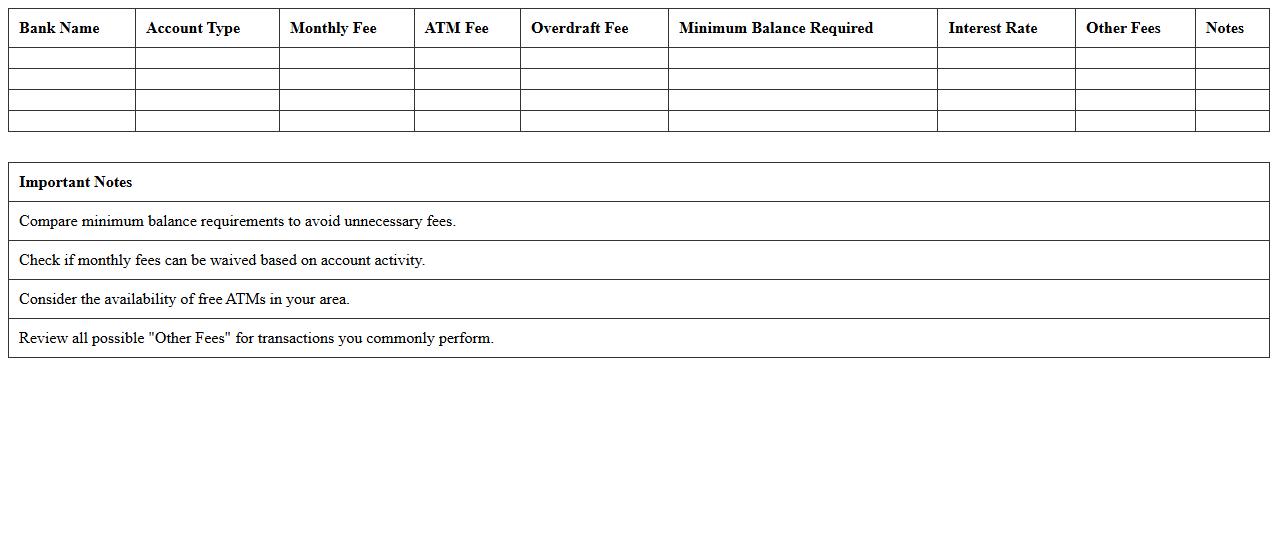 | Bank Name | Account Type | Monthly Fee | ATM Fee | Overdraft Fee | Minimum Balance Required | Interest Rate | Other Fees | Notes |
|---|---|---|---|---|---|---|---|---|
| | | | | | | | | |
| | | | | | | | | |
| | | | | | | | | |
| | | | | | | | | |

| Important Notes |
|---|
| Compare minimum balance requirements to avoid unnecessary fees. |
| Check if monthly fees can be waived based on account activity. |
| Consider the availability of free ATMs in your area. |
| Review all possible "Other Fees" for transactions you commonly perform. |